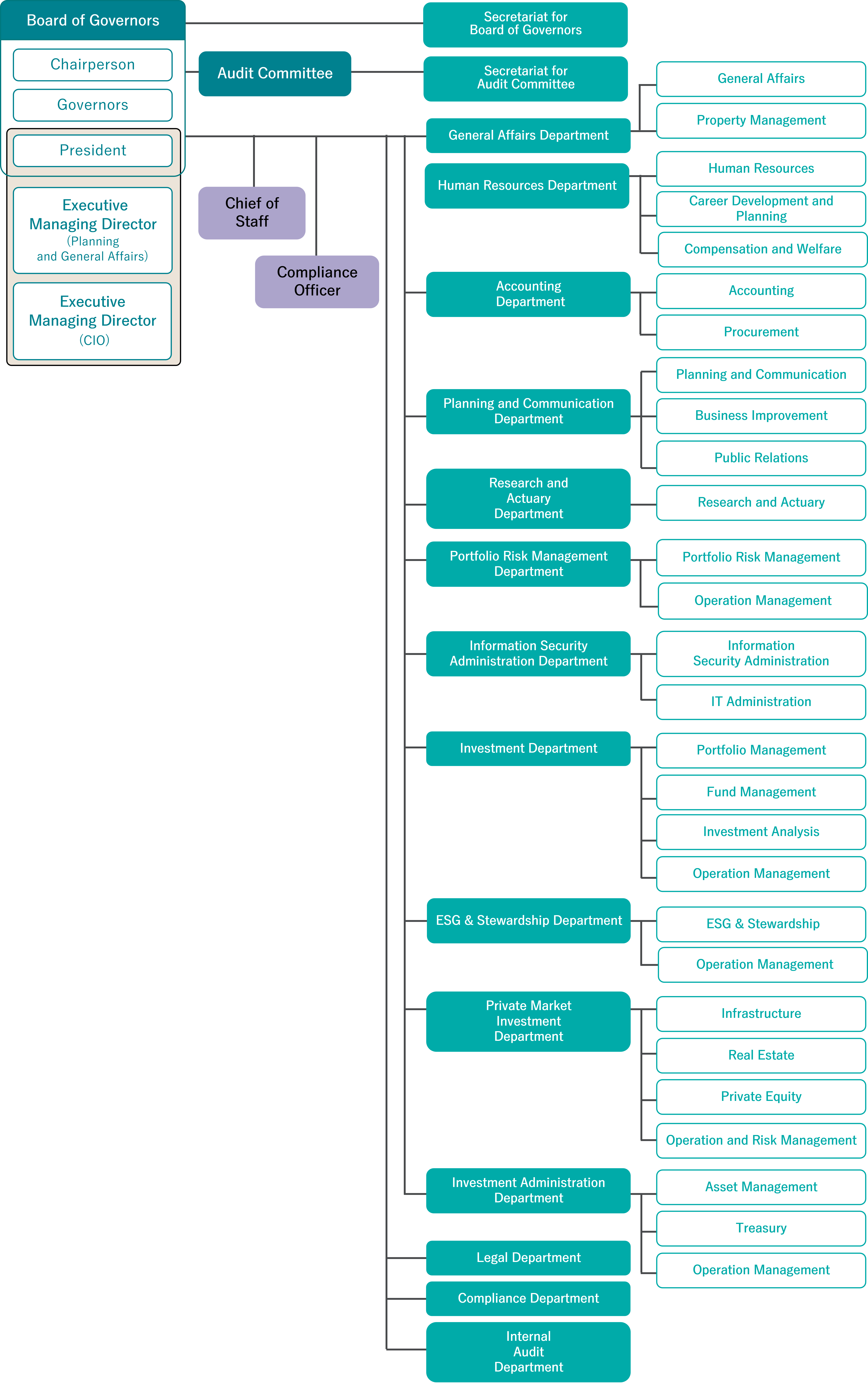 Board of Governors

Chairperson

Governors

President

Executive Managing Director (Planning and General Affairs)

Executive Managing Director (CIO)

Audit Committee

Chief of Staff

Compliance Officer

Secretariat for Board of Governors

Secretariat for Audit Committee

General Affairs Department

General Affairs

Property Management

Human Resources Department

Human Resources

Career Development and Planning

Compensation and Welfare

Accounting Department

Accounting

Procurement

Planning and Communication Department

Planning and Communication

Business Improvement

Public Relations

Research and Actuary Department

Research and Actuary

Portfolio Risk Management Department

Portfolio Risk Management

Operation Management

Information Security Administration Department

Information Security Administration

IT Administration

Investment Department

Portfolio Management

Fund Management

Investment Analysis

Operation Management

ESG & Stewardship Department

ESG & Stewardship

Operation Management

Private Market Investment Department

Infrastructure

Real Estate

Private Equity

Operation and Risk Management

Investment Administration Department

Asset Management

Treasury

Operation Management

Legal Department

Compliance Department

Internal Audit Department